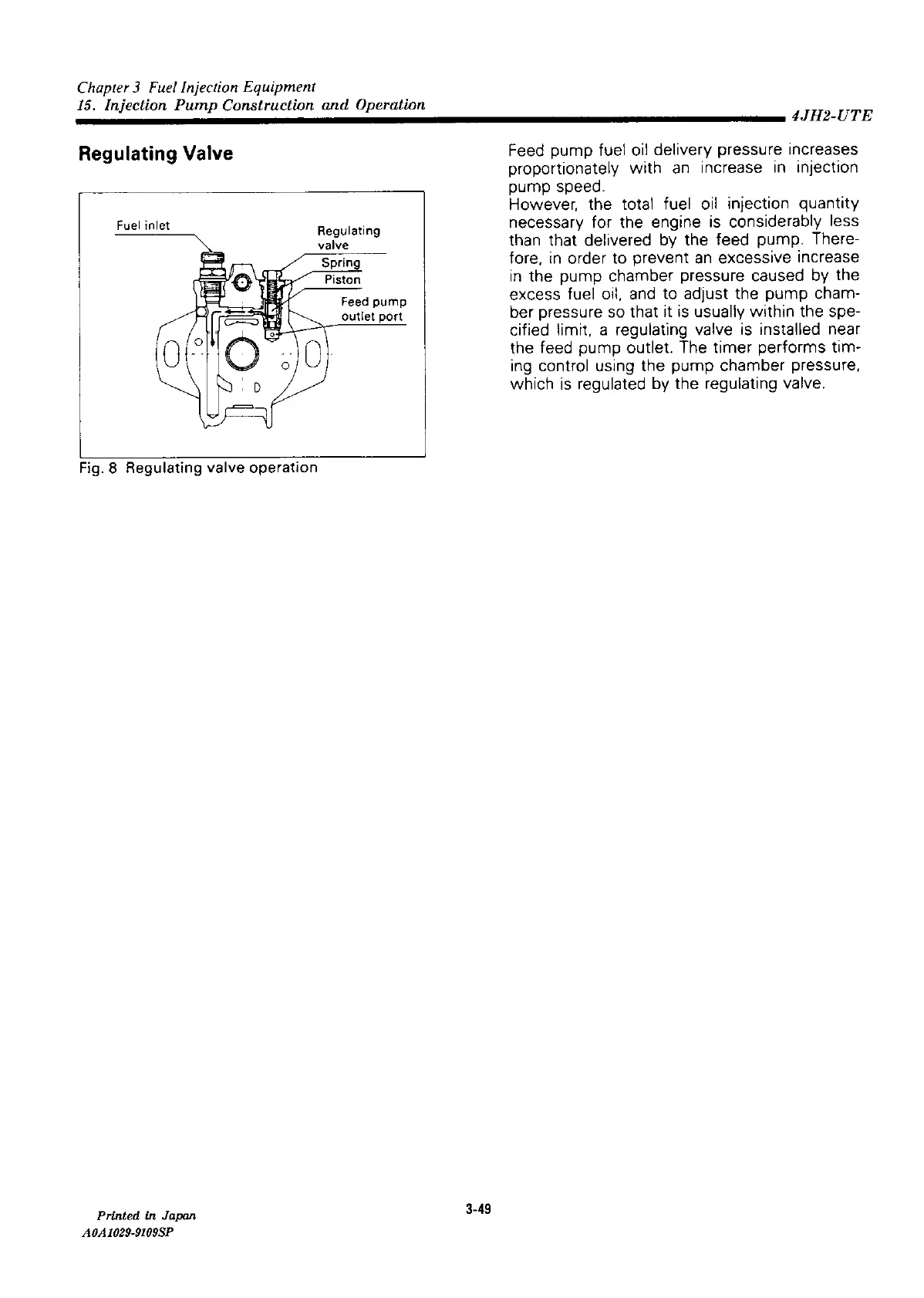 Chapter 3 Fuel Injection Equipment
15. Injection Pump Construction and Operation
4JH2-UTE

Regulating Valve

Fuel inlet
Regulating valve
Spring
Piston
Feed pump outlet port

Fig. 8 Regulating valve operation

Feed pump fuel oil delivery pressure increases proportionately with an increase in injection pump speed.
However, the total fuel oil injection quantity necessary for the engine is considerably less than that delivered by the feed pump. Therefore, in order to prevent an excessive increase in the pump chamber pressure caused by the excess fuel oil, and to adjust the pump chamber pressure so that it is usually within the specified limit, a regulating valve is installed near the feed pump outlet. The timer performs timing control using the pump chamber pressure, which is regulated by the regulating valve.

Printed in Japan
A0A1029-9109SP

3-49